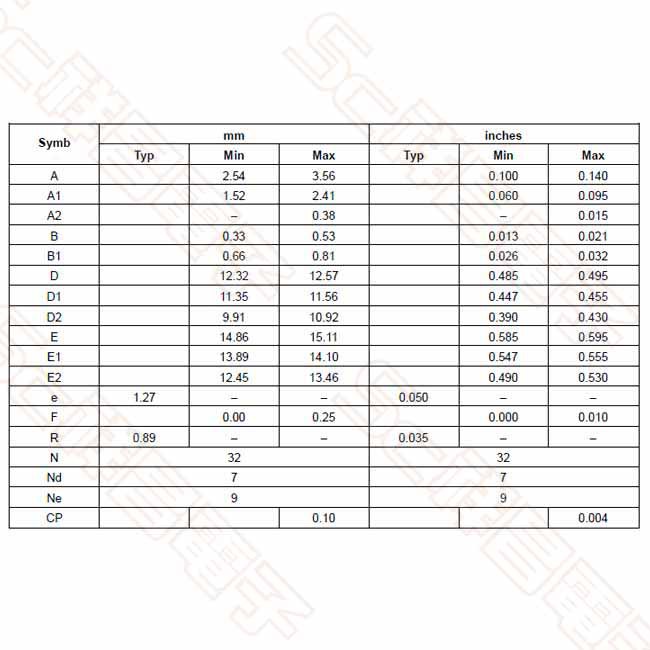 | Symb | mm | | | inches | | |
|---|---|---|---|---|---|---|
| | Typ | Min | Max | Typ | Min | Max |
| A | | 2.54 | 3.56 | | 0.100 | 0.140 |
| A1 | | 1.52 | 2.41 | | 0.060 | 0.095 |
| A2 | | – | 0.38 | | – | 0.015 |
| B | | 0.33 | 0.53 | | 0.013 | 0.021 |
| B1 | | 0.66 | 0.81 | | 0.026 | 0.032 |
| D | | 12.32 | 12.57 | | 0.485 | 0.495 |
| D1 | | 11.35 | 11.56 | | 0.447 | 0.455 |
| D2 | | 9.91 | 10.92 | | 0.390 | 0.430 |
| E | | 14.86 | 15.11 | | 0.585 | 0.595 |
| E1 | | 13.89 | 14.10 | | 0.547 | 0.555 |
| E2 | | 12.45 | 13.46 | | 0.490 | 0.530 |
| e | 1.27 | – | – | 0.050 | – | – |
| F | | 0.00 | 0.25 | | 0.000 | 0.010 |
| R | 0.89 | – | – | 0.035 | – | – |
| N | 32 | | | 32 | | |
| Nd | 7 | | | 7 | | |
| Ne | 9 | | | 9 | | |
| CP | | | 0.10 | | | 0.004 |